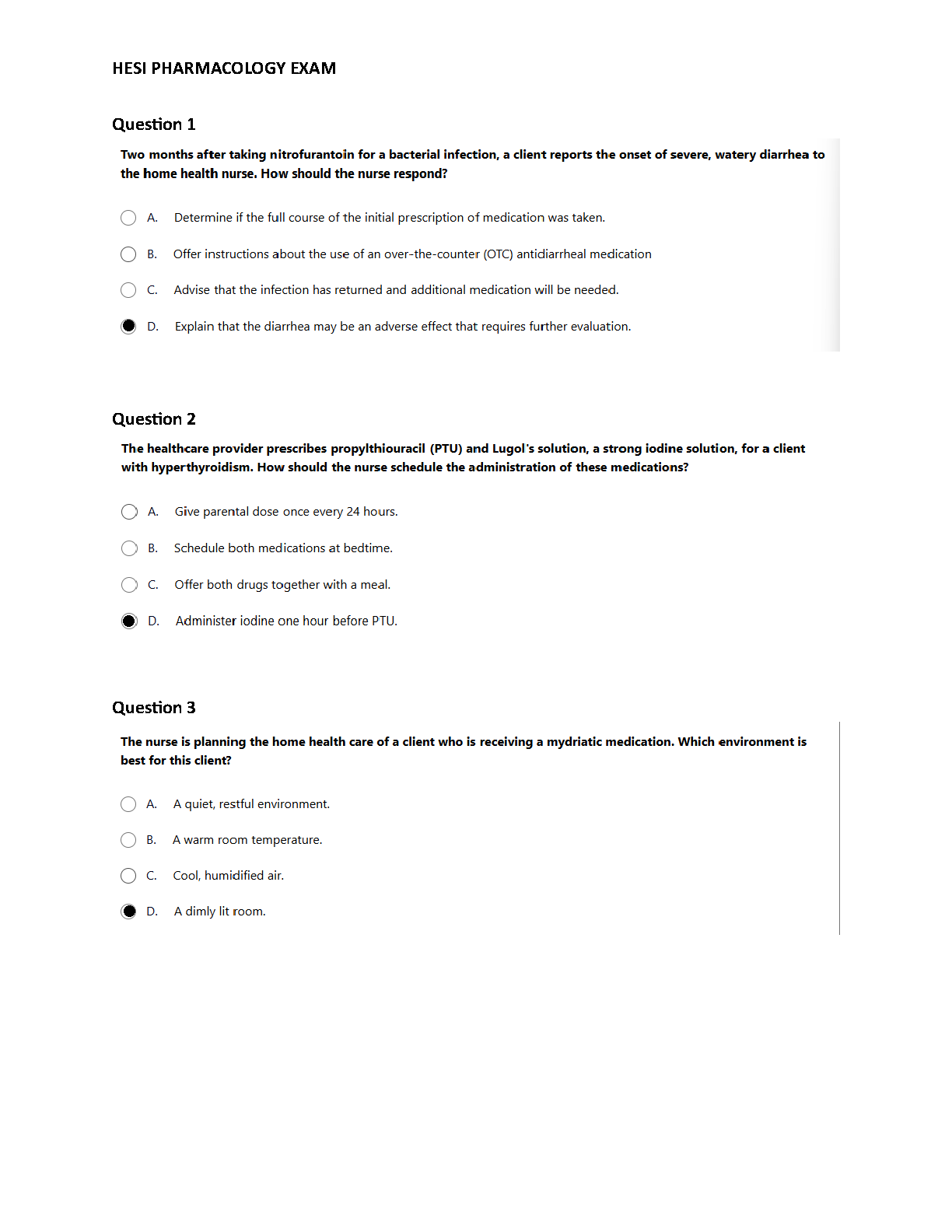 HESI PHARMACOLOGY EXAM

Question 1

Two months after taking nitrofurantoin for a bacterial infection, a client reports the onset of severe, watery diarrhea to the home health nurse. How should the nurse respond?

A. Determine if the full course of the initial prescription of medication was taken.

B. Offer instructions about the use of an over-the-counter (OTC) antidiarrheal medication

C. Advise that the infection has returned and additional medication will be needed.

D. Explain that the diarrhea may be an adverse effect that requires further evaluation.

Question 2

The healthcare provider prescribes propylthiouracil (PTU) and Lugol's solution, a strong iodine solution, for a client with hyperthyroidism. How should the nurse schedule the administration of these medications?

A. Give parental dose once every 24 hours.

B. Schedule both medications at bedtime.

C. Offer both drugs together with a meal.

D. Administer iodine one hour before PTU.

Question 3

The nurse is planning the home health care of a client who is receiving a mydriatic medication. Which environment is best for this client?

A. A quiet, restful environment.

B. A warm room temperature.

C. Cool, humidified air.

D. A dimly lit room.